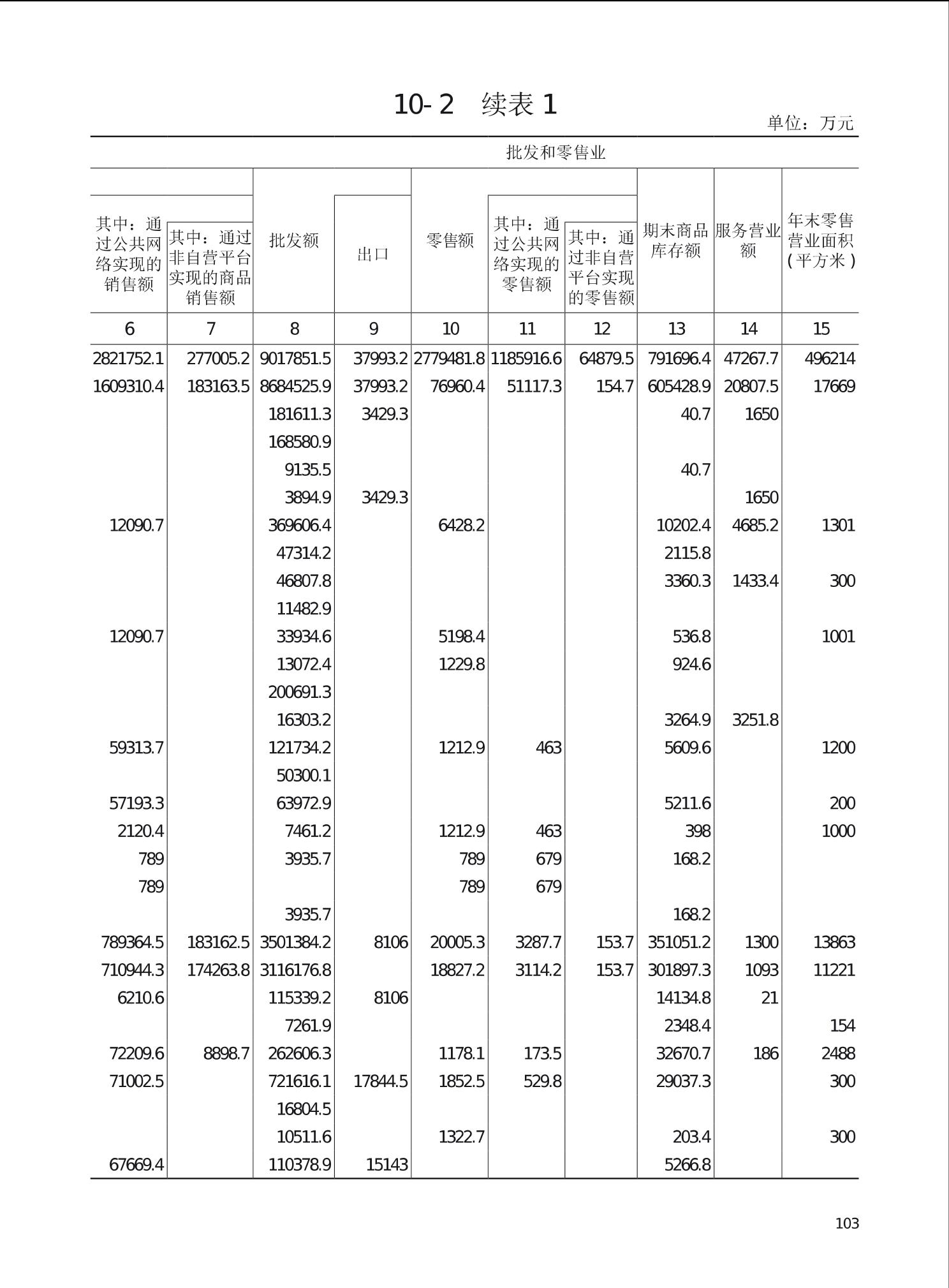 10-2 续表 1

单位：万元

批发和零售业

| 其中：通过公共网络实现的销售额 | 其中：通过非自营平台实现的商品销售额 | 批发额 | 出口 | 零售额 | 其中：通过公共网络实现的零售额 | 其中：通过非自营平台实现的零售额 | 期末商品库存额 | 服务营业额 | 年末零售营业面积（平方米） |
|---|---|---|---|---|---|---|---|---|---|
| 6 | 7 | 8 | 9 | 10 | 11 | 12 | 13 | 14 | 15 |
| 2821752.1 | 277005.2 | 9017851.5 | 37993.2 | 2779481.8 | 1185916.6 | 64879.5 | 791696.4 | 47267.7 | 496214 |
| 1609310.4 | 183163.5 | 8684525.9 | 37993.2 | 76960.4 | 51117.3 | 154.7 | 605428.9 | 20807.5 | 17669 |
| | | 181611.3 | 3429.3 | | | | 40.7 | 1650 | |
| | | 168580.9 | | | | | | | |
| | | 9135.5 | | | | | 40.7 | | |
| | | 3894.9 | 3429.3 | | | | | 1650 | |
| 12090.7 | | 369606.4 | | 6428.2 | | | 10202.4 | 4685.2 | 1301 |
| | | 47314.2 | | | | | 2115.8 | | |
| | | 46807.8 | | | | | 3360.3 | 1433.4 | 300 |
| | | 11482.9 | | | | | | | |
| 12090.7 | | 33934.6 | | 5198.4 | | | 536.8 | | 1001 |
| | | 13072.4 | | 1229.8 | | | 924.6 | | |
| | | 200691.3 | | | | | | | |
| | | 16303.2 | | | | | 3264.9 | 3251.8 | |
| 59313.7 | | 121734.2 | | 1212.9 | 463 | | 5609.6 | | 1200 |
| | | 50300.1 | | | | | | | |
| 57193.3 | | 63972.9 | | | | | 5211.6 | | 200 |
| 2120.4 | | 7461.2 | | 1212.9 | 463 | | 398 | | 1000 |
| 789 | | 3935.7 | | 789 | 679 | | 168.2 | | |
| 789 | | | | 789 | 679 | | | | |
| | | 3935.7 | | | | | 168.2 | | |
| 789364.5 | 183162.5 | 3501384.2 | 8106 | 20005.3 | 3287.7 | 153.7 | 351051.2 | 1300 | 13863 |
| 710944.3 | 174263.8 | 3116176.8 | | 18827.2 | 3114.2 | 153.7 | 301897.3 | 1093 | 11221 |
| 6210.6 | | 115339.2 | 8106 | | | | 14134.8 | 21 | |
| | | 7261.9 | | | | | 2348.4 | | 154 |
| 72209.6 | 8898.7 | 262606.3 | | 1178.1 | 173.5 | | 32670.7 | 186 | 2488 |
| 71002.5 | | 721616.1 | 17844.5 | 1852.5 | 529.8 | | 29037.3 | | 300 |
| | | 16804.5 | | | | | | | |
| | | 10511.6 | | 1322.7 | | | 203.4 | | 300 |
| 67669.4 | | 110378.9 | 15143 | | | | 5266.8 | | |

103